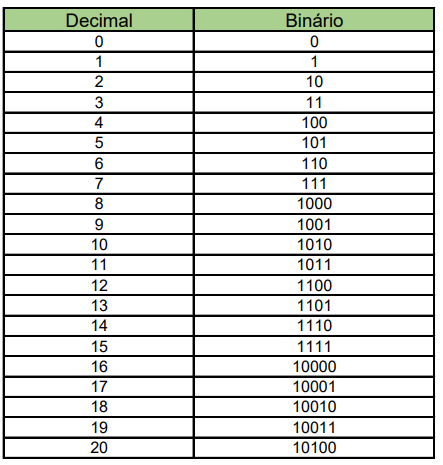 | Decimal | Binário |
|---|---|
| 0 | 0 |
| 1 | 1 |
| 2 | 10 |
| 3 | 11 |
| 4 | 100 |
| 5 | 101 |
| 6 | 110 |
| 7 | 111 |
| 8 | 1000 |
| 9 | 1001 |
| 10 | 1010 |
| 11 | 1011 |
| 12 | 1100 |
| 13 | 1101 |
| 14 | 1110 |
| 15 | 1111 |
| 16 | 10000 |
| 17 | 10001 |
| 18 | 10010 |
| 19 | 10011 |
| 20 | 10100 |